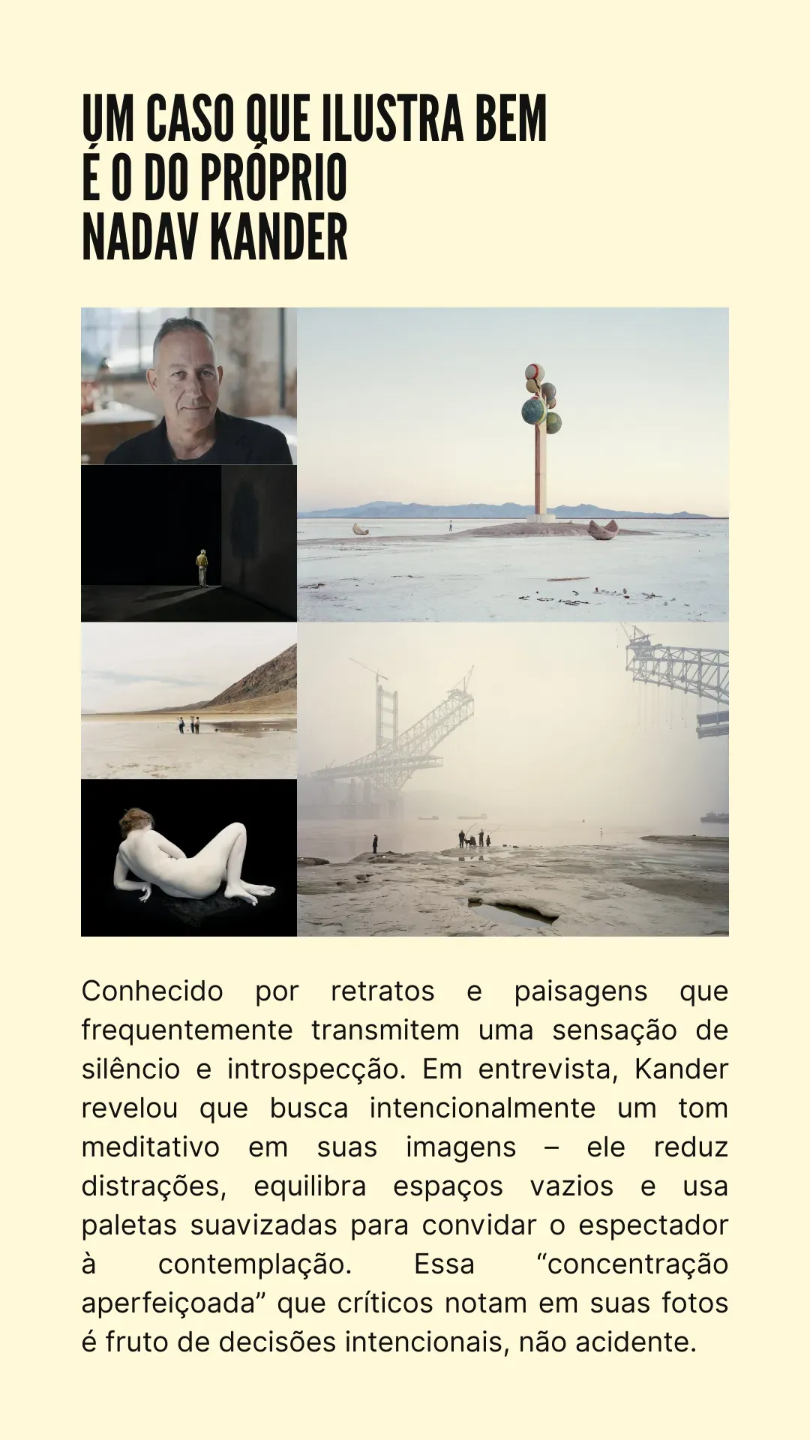 UM CASO QUE ILUSTRA BEM
É O DO PRÓPRIO
NADAV KANDER

Conhecido por retratos e paisagens que frequentemente transmitem uma sensação de silêncio e introspecção. Em entrevista, Kander revelou que busca intencionalmente um tom meditativo em suas imagens – ele reduz distrações, equilibra espaços vazios e usa paletas suavizadas para convidar o espectador à contemplação. Essa "concentração aperfeiçoada" que críticos notam em suas fotos é fruto de decisões intencionais, não acidente.